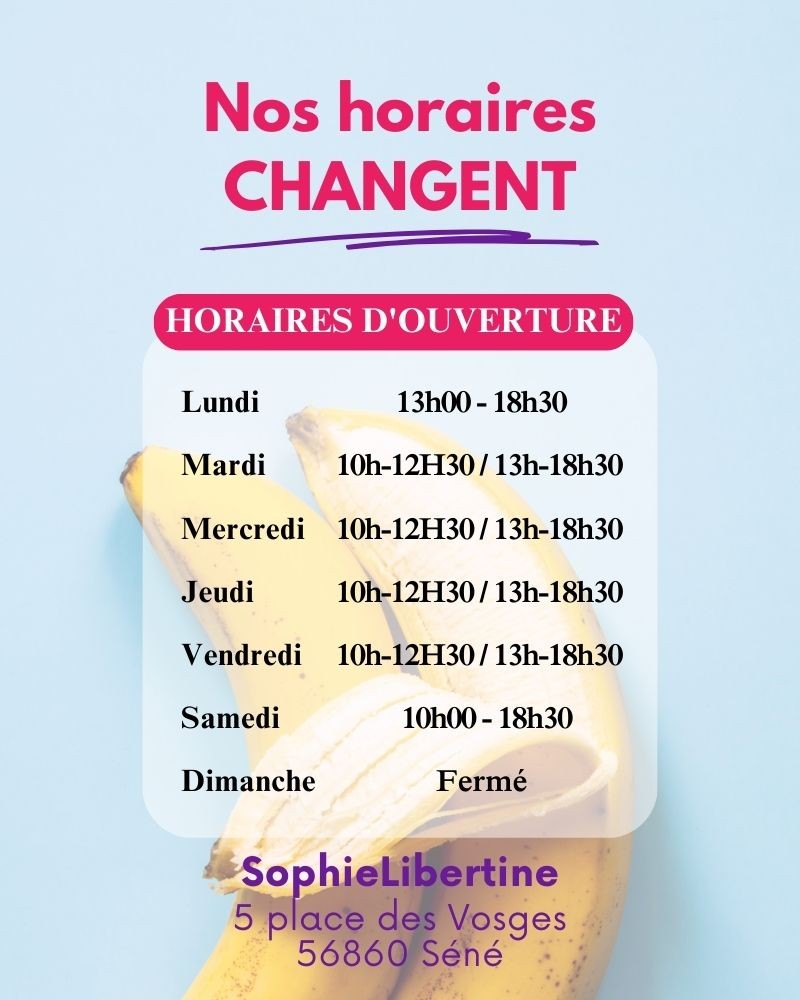 Nos horaires CHANGENT

HORAIRES D'OUVERTURE

Lundi 13h00 - 18h30
Mardi 10h-12H30 / 13h-18h30
Mercredi 10h-12H30 / 13h-18h30
Jeudi 10h-12H30 / 13h-18h30
Vendredi 10h-12H30 / 13h-18h30
Samedi 10h00 - 18h30
Dimanche Fermé

SophieLibertine
5 place des Vosges
56860 Séné